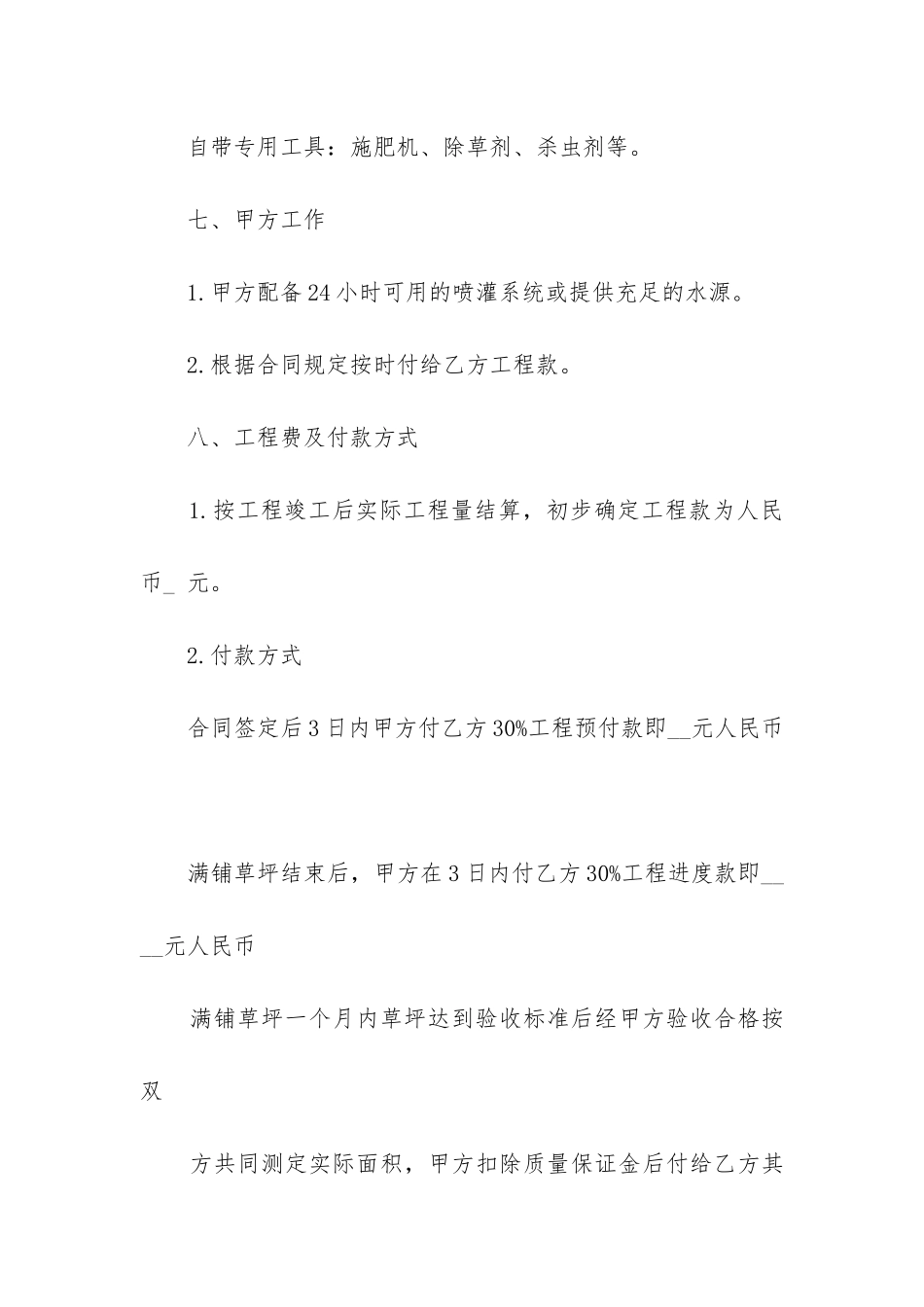 自带专用工具：施肥机、除草剂、杀虫剂等。

七、甲方工作

1.甲方配备24小时可用的喷灌系统或提供充足的水源。

2.根据合同规定按时付给乙方工程款。

八、工程费及付款方式

1.按工程竣工后实际工程量结算，初步确定工程款为人民币_ 元。

2.付款方式

合同签定后3日内甲方付乙方30%工程预付款即__元人民币

满铺草坪结束后，甲方在3日内付乙方30%工程进度款即____元人民币

满铺草坪一个月内草坪达到验收标准后经甲方验收合格按双

方共同测定实际面积，甲方扣除质量保证金后付给乙方其